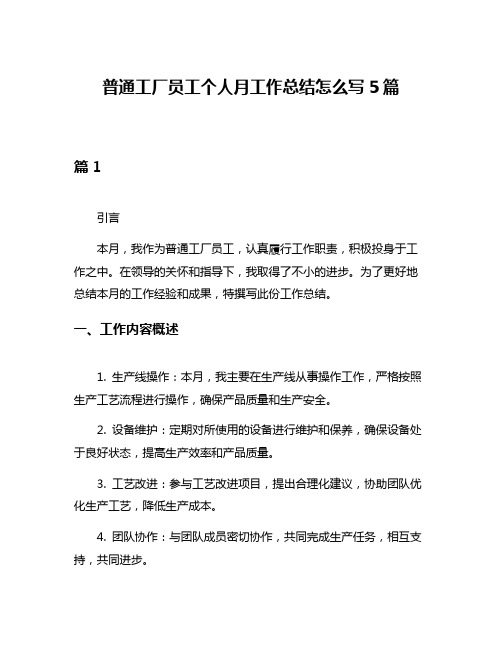 普通工厂员工个人月工作总结怎么写 5 篇

篇 1

引言

本月，我作为普通工厂员工，认真履行工作职责，积极投身于工作之中。在领导的关怀和指导下，我取得了不小的进步。为了更好地总结本月的工作经验和成果，特撰写此份工作总结。

一、工作内容概述

1. 生产线操作：本月，我主要在生产线从事操作工作，严格按照生产工艺流程进行操作，确保产品质量和生产安全。

2. 设备维护：定期对所使用的设备进行维护和保养，确保设备处于良好状态，提高生产效率和产品质量。

3. 工艺改进：参与工艺改进项目，提出合理化建议，协助团队优化生产工艺，降低生产成本。

4. 团队协作：与团队成员密切协作，共同完成生产任务，相互支持，共同进步。